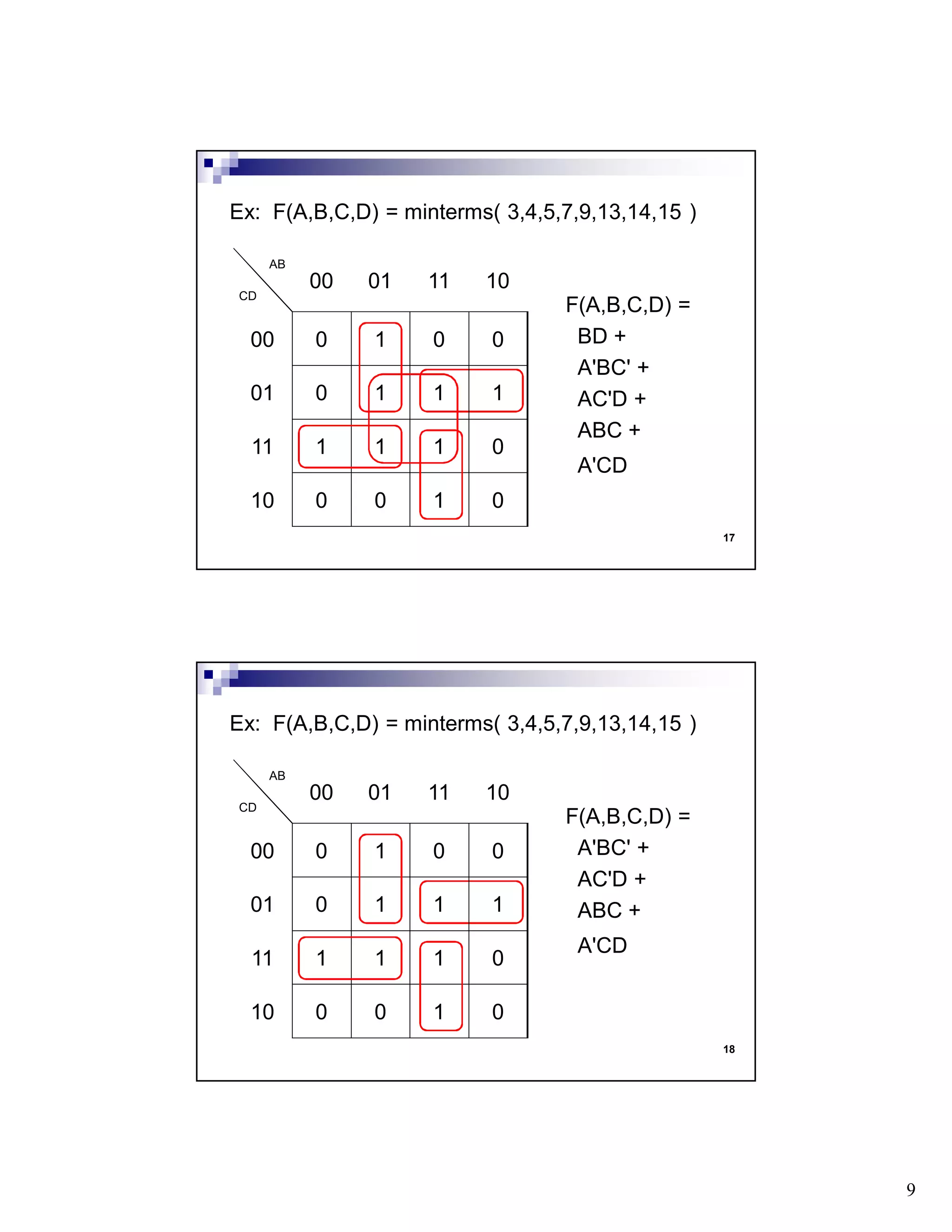 Ex: F(A,B,C,D) = minterms( 3,4,5,7,9,13,14,15 )

| CD \ AB | 00 | 01 | 11 | 10 |
|---|---|---|---|---|
| 00 | 0 | 1 | 0 | 0 |
| 01 | 0 | 1 | 1 | 1 |
| 11 | 1 | 1 | 1 | 0 |
| 10 | 0 | 0 | 1 | 0 |

F(A,B,C,D) =
BD +
A'BC' +
AC'D +
ABC +
A'CD

17

Ex: F(A,B,C,D) = minterms( 3,4,5,7,9,13,14,15 )

| CD \ AB | 00 | 01 | 11 | 10 |
|---|---|---|---|---|
| 00 | 0 | 1 | 0 | 0 |
| 01 | 0 | 1 | 1 | 1 |
| 11 | 1 | 1 | 1 | 0 |
| 10 | 0 | 0 | 1 | 0 |

F(A,B,C,D) =
A'BC' +
AC'D +
ABC +
A'CD

18

9